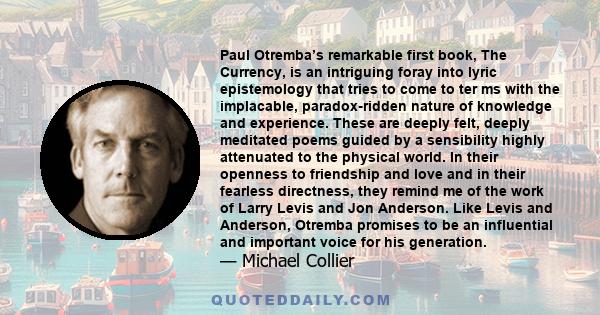 Paul Otremba's remarkable first book, The Currency, is an intriguing foray into lyric epistemology that tries to come to ter ms with the implacable, paradox-ridden nature of knowledge and experience. These are deeply felt, deeply meditated poems guided by a sensibility highly attenuated to the physical world. In their openness to friendship and love and in their fearless directness, they remind me of the work of Larry Levis and Jon Anderson. Like Levis and Anderson, Otremba promises to be an influential and important voice for his generation.
— Michael Collier

QUOTEDDAILY.COM